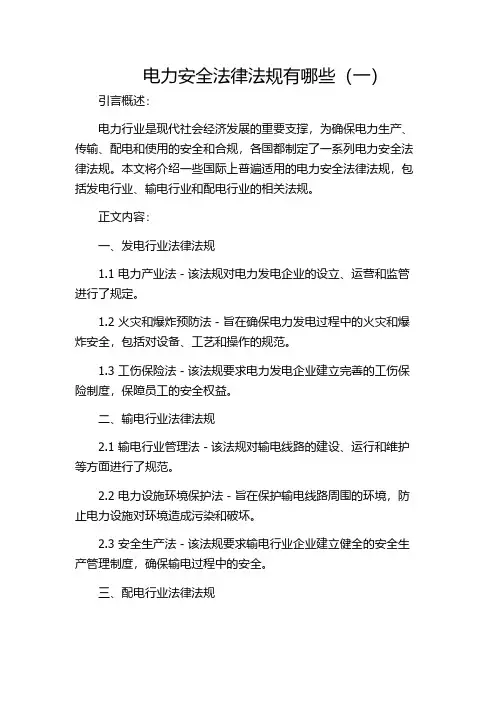 电力安全法律法规有哪些（一）

引言概述：

电力行业是现代社会经济发展的重要支撑，为确保电力生产、传输、配电和使用的安全和合规，各国都制定了一系列电力安全法律法规。本文将介绍一些国际上普遍适用的电力安全法律法规，包括发电行业、输电行业和配电行业的相关法规。

正文内容：

一、发电行业法律法规

1.1 电力产业法 - 该法规对电力发电企业的设立、运营和监管进行了规定。

1.2 火灾和爆炸预防法 - 旨在确保电力发电过程中的火灾和爆炸安全，包括对设备、工艺和操作的规范。

1.3 工伤保险法 - 该法规要求电力发电企业建立完善的工伤保险制度，保障员工的安全权益。

二、输电行业法律法规

2.1 输电行业管理法 - 该法规对输电线路的建设、运行和维护等方面进行了规范。

2.2 电力设施环境保护法 - 旨在保护输电线路周围的环境，防止电力设施对环境造成污染和破坏。

2.3 安全生产法 - 该法规要求输电行业企业建立健全的安全生产管理制度，确保输电过程中的安全。

三、配电行业法律法规